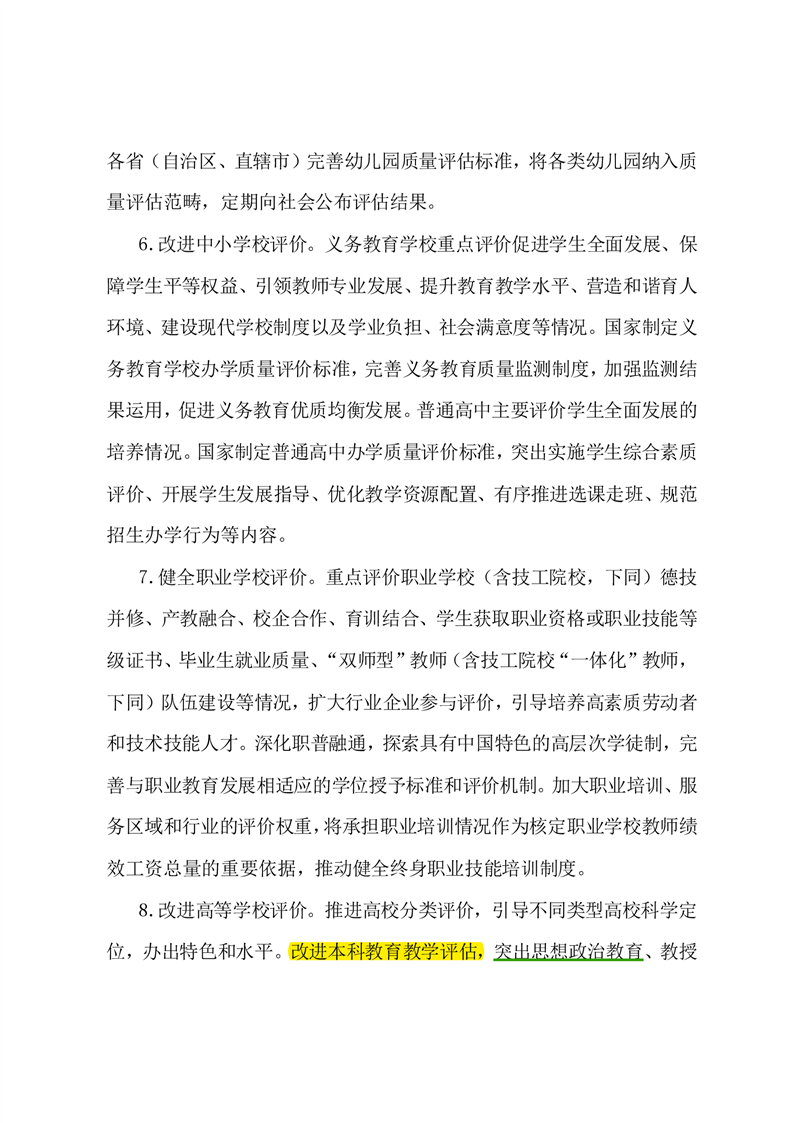 各省（自治区、直辖市）完善幼儿园质量评估标准，将各类幼儿园纳入质量评估范畴，定期向社会公布评估结果。

6. 改进中小学校评价。义务教育学校重点评价促进学生全面发展、保障学生平等权益、引领教师专业发展、提升教育教学水平、营造和谐育人环境、建设现代学校制度以及学业负担、社会满意度等情况。国家制定义务教育学校办学质量评价标准，完善义务教育质量监测制度，加强监测结果运用，促进义务教育优质均衡发展。普通高中主要评价学生全面发展的培养情况。国家制定普通高中办学质量评价标准，突出实施学生综合素质评价、开展学生发展指导、优化教学资源配置、有序推进选课走班、规范招生办学行为等内容。

7. 健全职业学校评价。重点评价职业学校（含技工院校，下同）德技并修、产教融合、校企合作、育训结合、学生获取职业资格或职业技能等级证书、毕业生就业质量、“双师型”教师（含技工院校“一体化”教师，下同）队伍建设等情况，扩大行业企业参与评价，引导培养高素质劳动者和技术技能人才。深化职普融通，探索具有中国特色的高层次学徒制，完善与职业教育发展相适应的学位授予标准和评价机制。加大职业培训、服务区域和行业的评价权重，将承担职业培训情况作为核定职业学校教师绩效工资总量的重要依据，推动健全终身职业技能培训制度。

8. 改进高等学校评价。推进高校分类评价，引导不同类型高校科学定位，办出特色和水平。改进本科教育教学评估，突出思想政治教育、教授